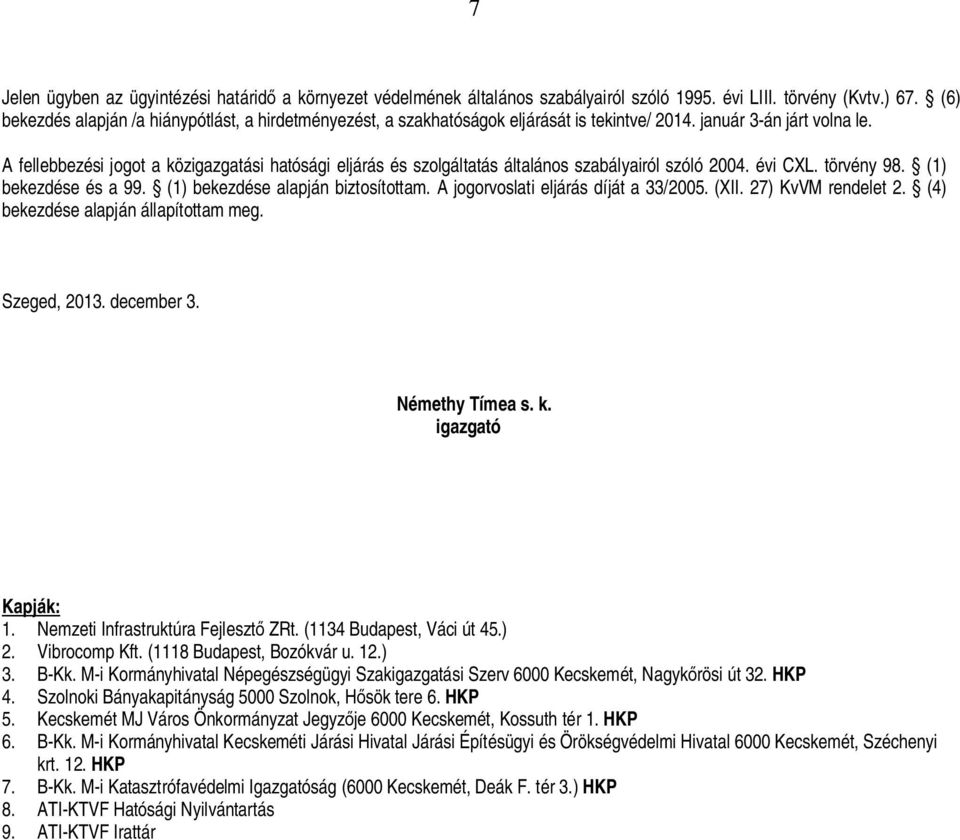 7

Jelen ügyben az ügyintézési határidő a környezet védelmének általános szabályairól szóló 1995. évi LIII. törvény (Kvtv.) 67. § (6) bekezdés alapján /a hiánypótlást, a hirdetményezést, a szakhatóságok eljárását is tekintve/ 2014. január 3-án járt volna le.

A fellebbezési jogot a közigazgatási hatósági eljárás és szolgáltatás általános szabályairól szóló 2004. évi CXL. törvény 98. § (1) bekezdése és a 99. § (1) bekezdése alapján biztosítottam. A jogorvoslati eljárás díját a 33/2005. (XII. 27) KvVM rendelet 2. § (4) bekezdése alapján állapítottam meg.

Szeged, 2013. december 3.

Némethy Tímea s. k.
igazgató

Kapják:
1. Nemzeti Infrastruktúra Fejlesztő ZRt. (1134 Budapest, Váci út 45.)
2. Vibrocomp Kft. (1118 Budapest, Bozókvár u. 12.)
3. B-Kk. M-i Kormányhivatal Népegészségügyi Szakigazgatási Szerv 6000 Kecskemét, Nagykőrösi út 32. HKP
4. Szolnoki Bányakapitányság 5000 Szolnok, Hősök tere 6. HKP
5. Kecskemét MJ Város Önkormányzat Jegyzője 6000 Kecskemét, Kossuth tér 1. HKP
6. B-Kk. M-i Kormányhivatal Kecskeméti Járási Hivatal Járási Építésügyi és Örökségvédelmi Hivatal 6000 Kecskemét, Széchenyi krt. 12. HKP
7. B-Kk. M-i Katasztrófavédelmi Igazgatóság (6000 Kecskemét, Deák F. tér 3.) HKP
8. ATI-KTVF Hatósági Nyilvántartás
9. ATI-KTVF Irattár